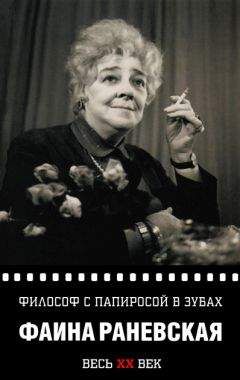 ФИЛОСОФ С ПАПИРОСОЙ В ЗУБАХ

ФАИНА РАНЕВСКАЯ

ВЕСЬ XX ВЕК